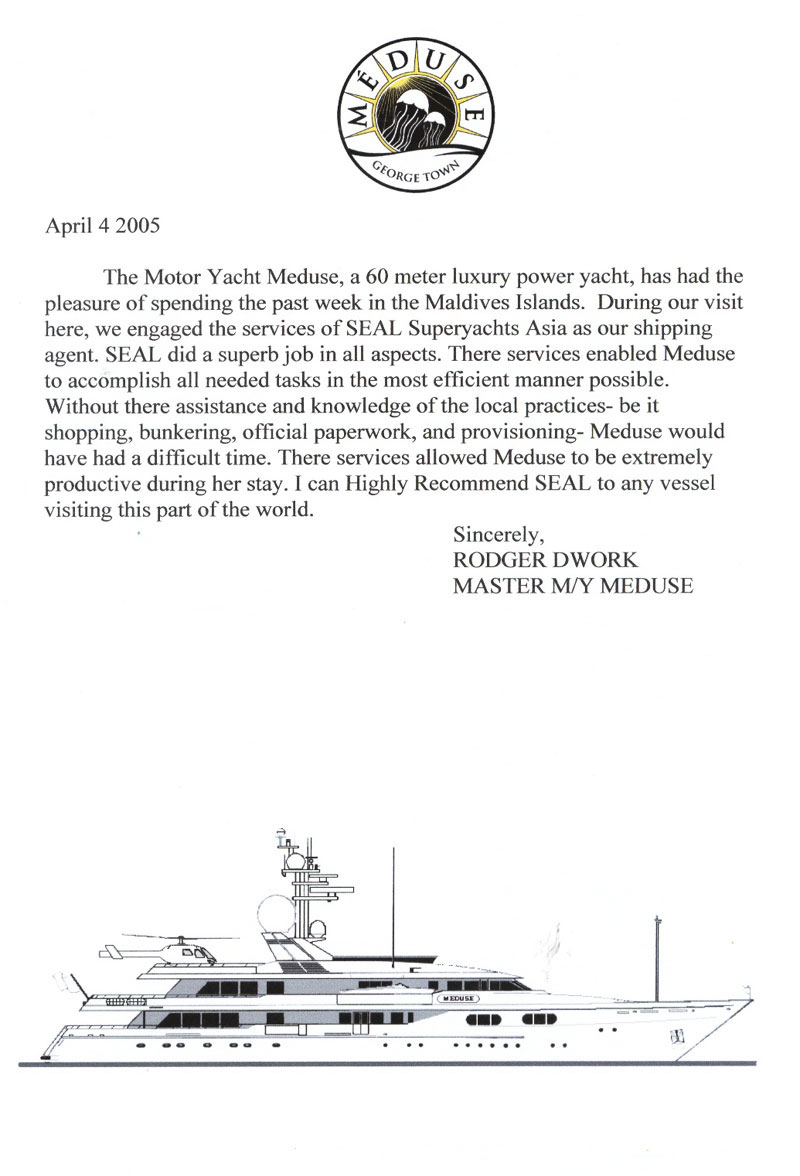 MÉDUSE
GEORGE TOWN

April 4 2005

The Motor Yacht Meduse, a 60 meter luxury power yacht, has had the pleasure of spending the past week in the Maldives Islands. During our visit here, we engaged the services of SEAL Superyachts Asia as our shipping agent. SEAL did a superb job in all aspects. There services enabled Meduse to accomplish all needed tasks in the most efficient manner possible. Without there assistance and knowledge of the local practices- be it shopping, bunkering, official paperwork, and provisioning- Meduse would have had a difficult time. There services allowed Meduse to be extremely productive during her stay. I can Highly Recommend SEAL to any vessel visiting this part of the world.

Sincerely,
RODGER DWORK
MASTER M/Y MEDUSE

MEDUSE